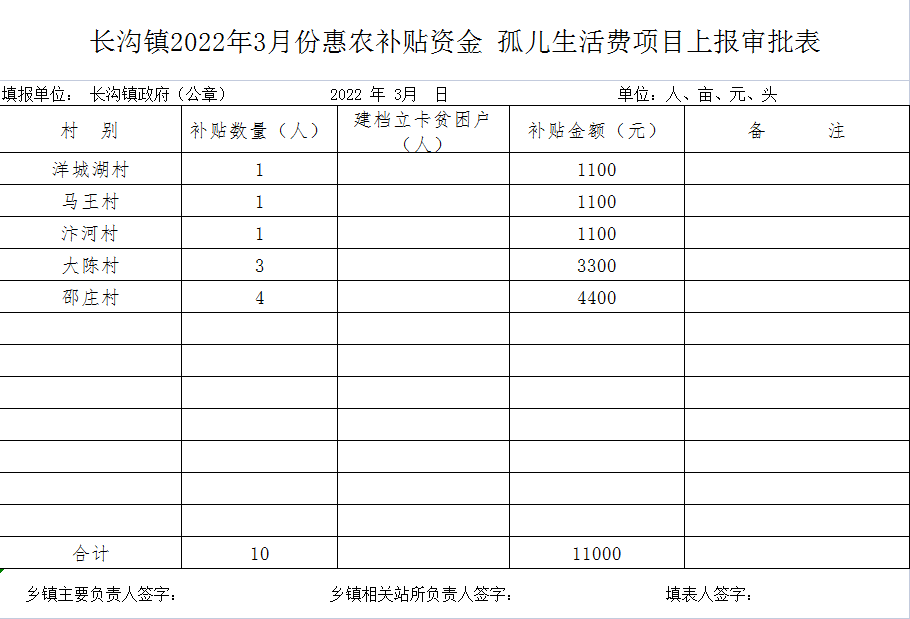 长沟镇2022年3月份惠农补贴资金 孤儿生活费项目上报审批表

填报单位： 长沟镇政府（公章） 2022 年 3月 日 单位：人、亩、元、头

| 村 别 | 补贴数量（人） | 建档立卡贫困户（人） | 补贴金额（元） | 备 注 |
|---|---|---|---|---|
| 洋城湖村 | 1 | | 1100 | |
| 马王村 | 1 | | 1100 | |
| 汴河村 | 1 | | 1100 | |
| 大陈村 | 3 | | 3300 | |
| 邵庄村 | 4 | | 4400 | |
| | | | | |
| | | | | |
| | | | | |
| | | | | |
| | | | | |
| | | | | |
| | | | | |
| 合计 | 10 | | 11000 | |

乡镇主要负责人签字： 乡镇相关站所负责人签字： 填表人签字：